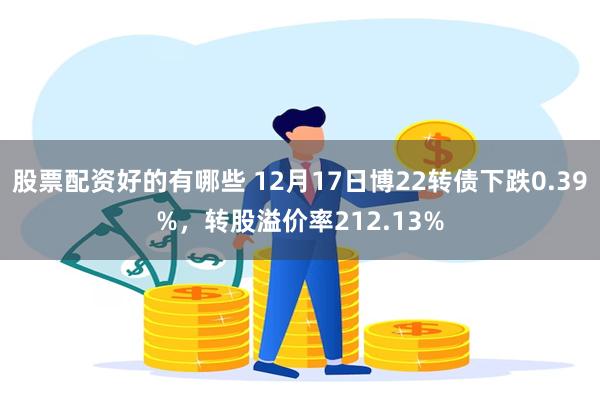 股票配资好的有哪些 12月17日博22转债下跌0.39%，转股溢价率212.13%